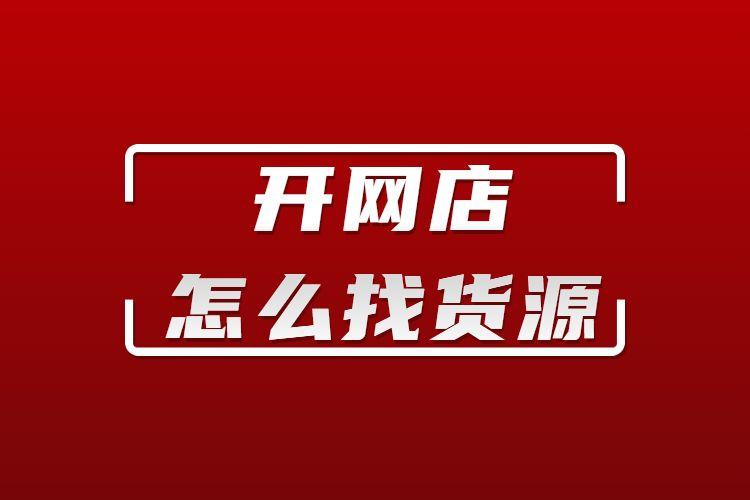 开网店
怎么找货源